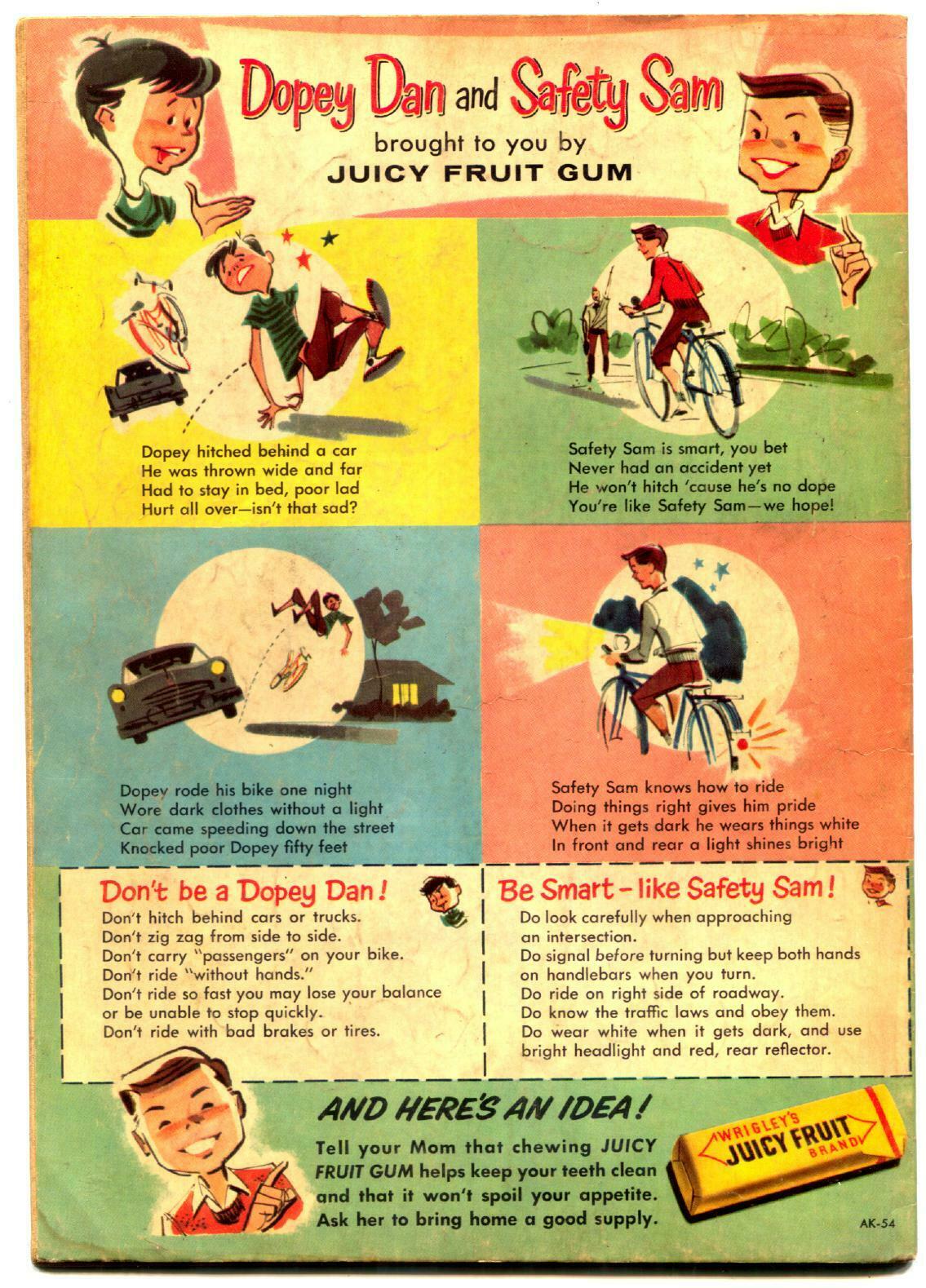 Dopey Dan and Safety Sam
brought to you by
JUICY FRUIT GUM

Dopey hitched behind a car
He was thrown wide and far
Had to stay in bed, poor lad
Hurt all over—isn't that sad?

Safety Sam is smart, you bet
Never had an accident yet
He won't hitch 'cause he's no dope
You're like Safety Sam—we hope!

Dopey rode his bike one night
Wore dark clothes without a light
Car came speeding down the street
Knocked poor Dopey fifty feet

Safety Sam knows how to ride
Doing things right gives him pride
When it gets dark he wears things white
In front and rear a light shines bright

Don't be a Dopey Dan!
Don't hitch behind cars or trucks.
Don't zig zag from side to side.
Don't carry "passengers" on your bike.
Don't ride "without hands."
Don't ride so fast you may lose your balance or be unable to stop quickly.
Don't ride with bad brakes or tires.

Be Smart - like Safety Sam!
Do look carefully when approaching an intersection.
Do signal before turning but keep both hands on handlebars when you turn.
Do ride on right side of roadway.
Do know the traffic laws and obey them.
Do wear white when it gets dark, and use bright headlight and red, rear reflector.

AND HERE'S AN IDEA!
Tell your Mom that chewing JUICY FRUIT GUM helps keep your teeth clean and that it won't spoil your appetite. Ask her to bring home a good supply.

WRIGLEY'S
JUICY FRUIT
BRAND

AK-54